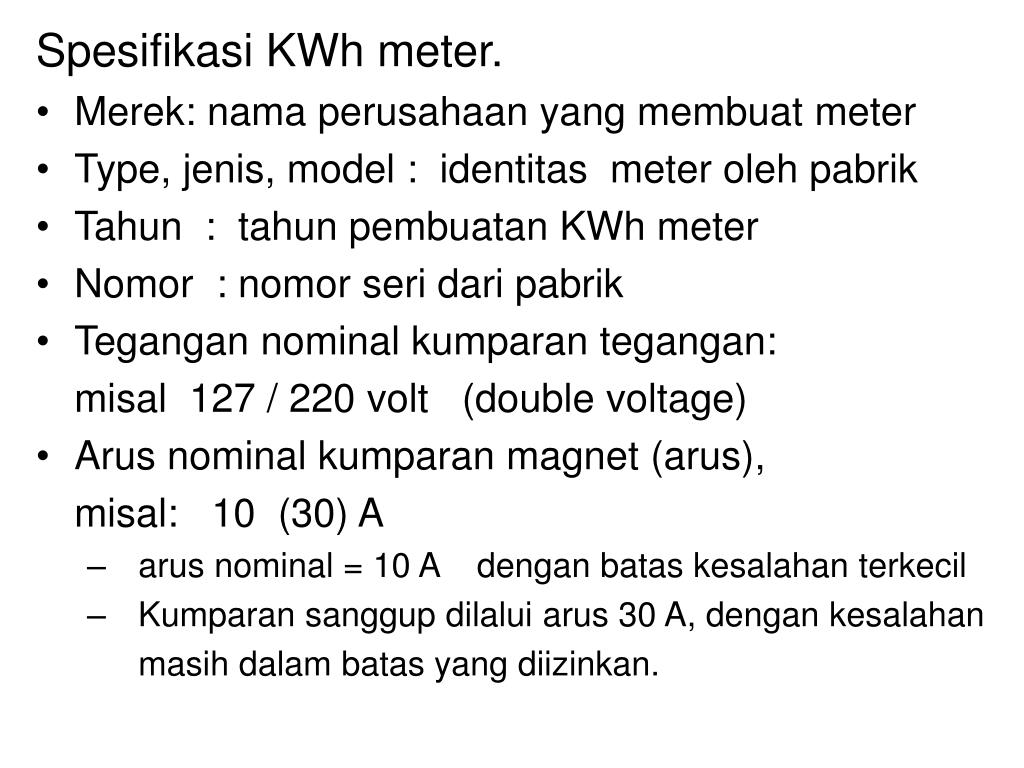 Spesifikasi KWh meter.

• Merek: nama perusahaan yang membuat meter
• Type, jenis, model : identitas meter oleh pabrik
• Tahun : tahun pembuatan KWh meter
• Nomor : nomor seri dari pabrik
• Tegangan nominal kumparan tegangan:
misal 127 / 220 volt (double voltage)
• Arus nominal kumparan magnet (arus),
misal: 10 (30) A
– arus nominal = 10 A dengan batas kesalahan terkecil
– Kumparan sanggup dilalui arus 30 A, dengan kesalahan masih dalam batas yang diizinkan.